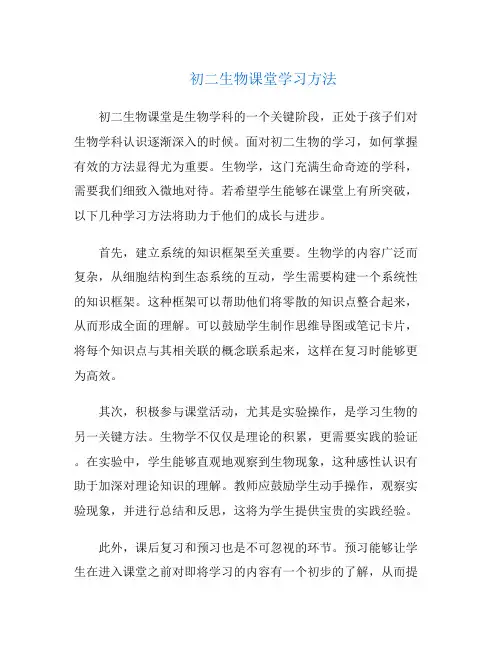 初二生物课堂学习方法

初二生物课堂是生物学科的一个关键阶段，正处于孩子们对生物学科认识逐渐深入的时候。面对初二生物的学习，如何掌握有效的方法显得尤为重要。生物学，这门充满生命奇迹的学科，需要我们细致入微地对待。若希望学生能够在课堂上有所突破，以下几种学习方法将助力于他们的成长与进步。

首先，建立系统的知识框架至关重要。生物学的内容广泛而复杂，从细胞结构到生态系统的互动，学生需要构建一个系统性的知识框架。这种框架可以帮助他们将零散的知识点整合起来，从而形成全面的理解。可以鼓励学生制作思维导图或笔记卡片，将每个知识点与其相关联的概念联系起来，这样在复习时能够更为高效。

其次，积极参与课堂活动，尤其是实验操作，是学习生物的另一关键方法。生物学不仅仅是理论的积累，更需要实践的验证。在实验中，学生能够直观地观察到生物现象，这种感性认识有助于加深对理论知识的理解。教师应鼓励学生动手操作，观察实验现象，并进行总结和反思，这将为学生提供宝贵的实践经验。

此外，课后复习和预习也是不可忽视的环节。预习能够让学生在进入课堂之前对即将学习的内容有一个初步的了解，从而提